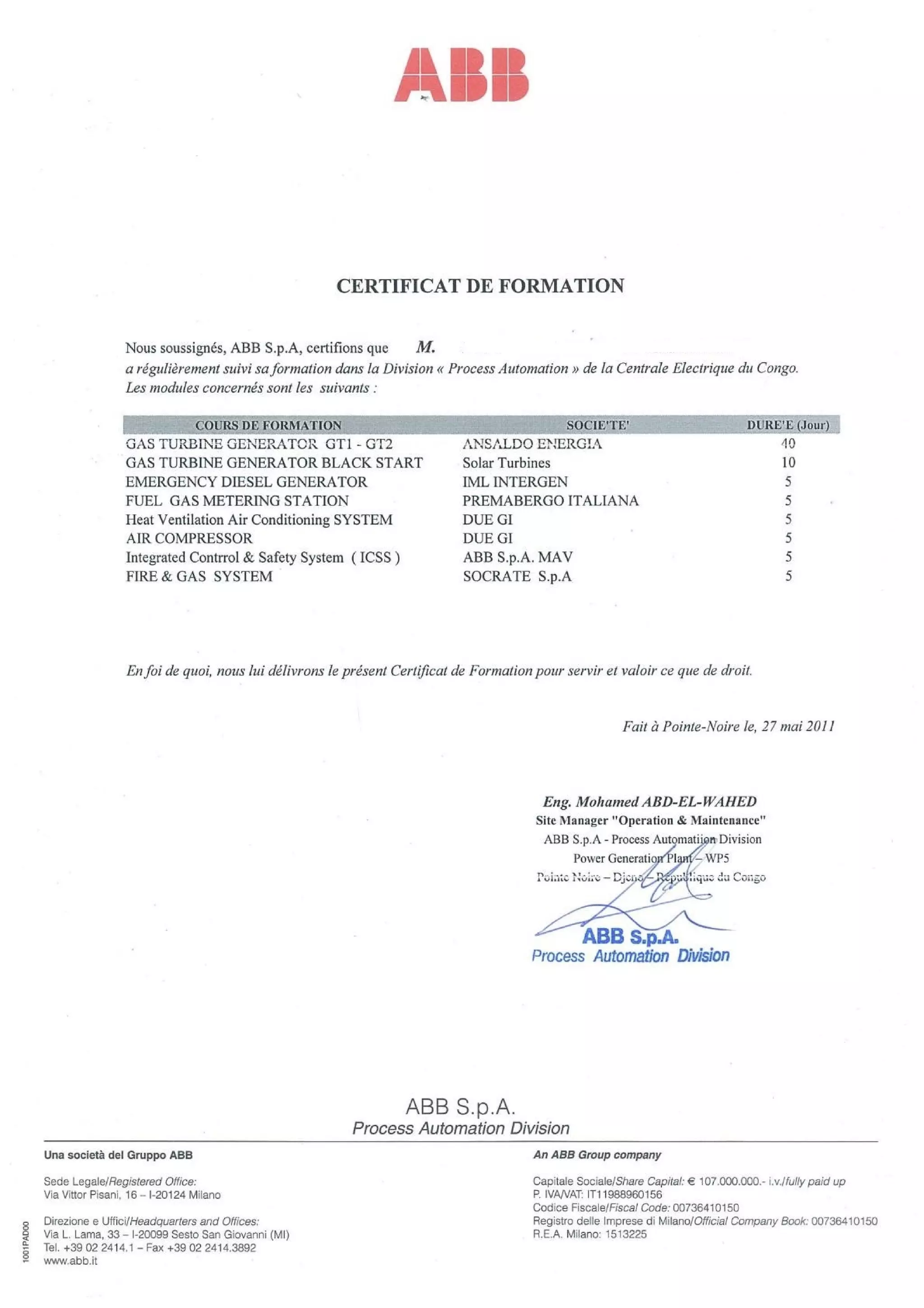 ABB

CERTIFICAT DE FORMATION

Nous soussignés, ABB S.p.A, certifions que M.
a régulièrement suivi sa formation dans la Division « Process Automation » de la Centrale Electrique du Congo.
Les modules concernés sont les suivants :

| COURS DE FORMATION | SOCIE'TE' | DURE'E (Jour) |
|---|---|---|
| GAS TURBINE GENERATOR GT1 - GT2 | ANSALDO ENERGIA | 40 |
| GAS TURBINE GENERATOR BLACK START | Solar Turbines | 10 |
| EMERGENCY DIESEL GENERATOR | IML INTERGEN | 5 |
| FUEL GAS METERING STATION | PREMABERGO ITALIANA | 5 |
| Heat Ventilation Air Conditioning SYSTEM | DUE GI | 5 |
| AIR COMPRESSOR | DUE GI | 5 |
| Integrated Contrrol & Safety System ( ICSS ) | ABB S.p.A. MAV | 5 |
| FIRE & GAS SYSTEM | SOCRATE S.p.A | 5 |

En foi de quoi, nous lui délivrons le présent Certificat de Formation pour servir et valoir ce que de droit.

Fait à Pointe-Noire le, 27 mai 2011

Eng. Mohamed ABD-EL-WAHED
Site Manager "Operation & Maintenance"
ABB S.p.A - Process Automatiion Division
Power Generation Plant – WP5
Pointe Noire – Djeno – République du Congo

ABB S.p.A.
Process Automation Division

ABB S.p.A.
Process Automation Division

Una società del Gruppo ABB

Sede Legale/Registered Office:
Via Vittor Pisani, 16 – I-20124 Milano

Direzione e Uffici/Headquarters and Offices:
Via L. Lama, 33 – I-20099 Sesto San Giovanni (MI)
Tel. +39 02 2414.1 – Fax +39 02 2414.3892
www.abb.it

An ABB Group company

Capitale Sociale/Share Capital: € 107.000.000.- i.v./fully paid up
P. IVA/VAT: IT11988960156
Codice Fiscale/Fiscal Code: 00736410150
Registro delle Imprese di Milano/Official Company Book: 00736410150
R.E.A. Milano: 1513225

1001PAD00